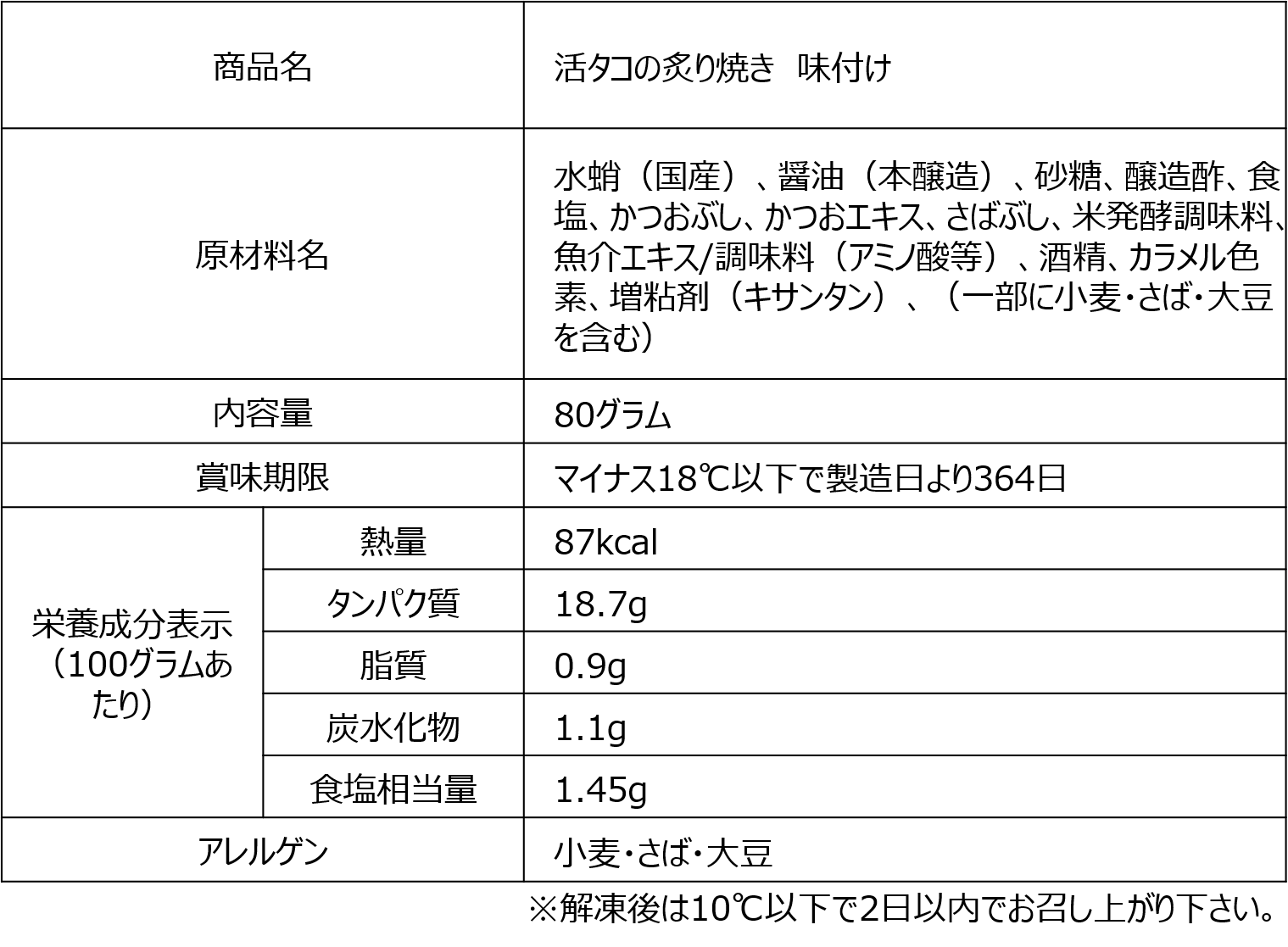 | 商品名 | | 活タコの炙り焼き 味付け |
|---|---|---|
| 原材料名 | | 水蛸（国産）、醤油（本醸造）、砂糖、醸造酢、食塩、かつおぶし、かつおエキス、さばぶし、米発酵調味料、魚介エキス/調味料（アミノ酸等）、酒精、カラメル色素、増粘剤（キサンタン）、（一部に小麦・さば・大豆を含む） |
| 内容量 | | 80グラム |
| 賞味期限 | | マイナス18℃以下で製造日より364日 |
| 栄養成分表示（100グラムあたり） | 熱量 | 87kcal |
| | タンパク質 | 18.7g |
| | 脂質 | 0.9g |
| | 炭水化物 | 1.1g |
| | 食塩相当量 | 1.45g |
| アレルゲン | | 小麦・さば・大豆 |

※解凍後は10℃以下で2日以内でお召し上がり下さい。